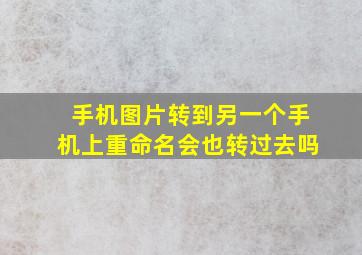 手机图片转到另一个手机上重命名会也转过去吗